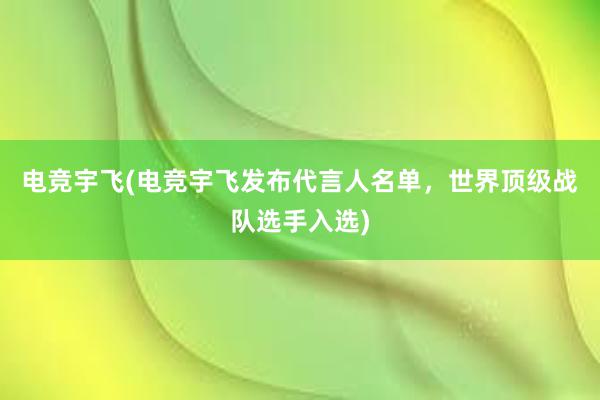 电竞宇飞(电竞宇飞发布代言人名单，世界顶级战队选手入选)